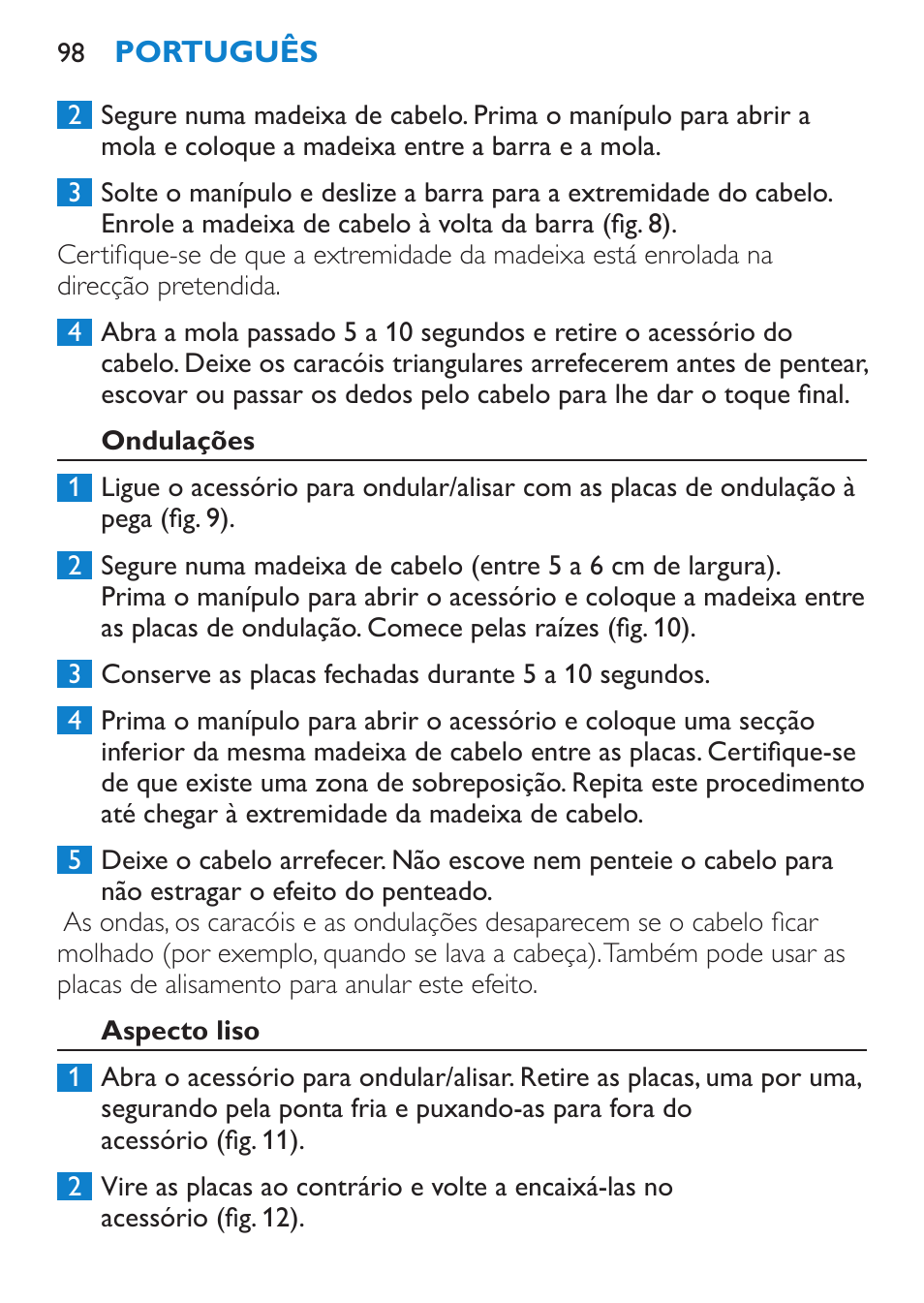 98 PORTUGUÊS

2 Segure numa madeixa de cabelo. Prima o manípulo para abrir a mola e coloque a madeixa entre a barra e a mola.

3 Solte o manípulo e deslize a barra para a extremidade do cabelo. Enrole a madeixa de cabelo à volta da barra (fig. 8).

Certifique-se de que a extremidade da madeixa está enrolada na direcção pretendida.

4 Abra a mola passado 5 a 10 segundos e retire o acessório do cabelo. Deixe os caracóis triangulares arrefecerem antes de pentear, escovar ou passar os dedos pelo cabelo para lhe dar o toque final.

Ondulações

1 Ligue o acessório para ondular/alisar com as placas de ondulação à pega (fig. 9).

2 Segure numa madeixa de cabelo (entre 5 a 6 cm de largura). Prima o manípulo para abrir o acessório e coloque a madeixa entre as placas de ondulação. Comece pelas raízes (fig. 10).

3 Conserve as placas fechadas durante 5 a 10 segundos.

4 Prima o manípulo para abrir o acessório e coloque uma secção inferior da mesma madeixa de cabelo entre as placas. Certifique-se de que existe uma zona de sobreposição. Repita este procedimento até chegar à extremidade da madeixa de cabelo.

5 Deixe o cabelo arrefecer. Não escove nem penteie o cabelo para não estragar o efeito do penteado.

As ondas, os caracóis e as ondulações desaparecem se o cabelo ficar molhado (por exemplo, quando se lava a cabeça). Também pode usar as placas de alisamento para anular este efeito.

Aspecto liso

1 Abra o acessório para ondular/alisar. Retire as placas, uma por uma, segurando pela ponta fria e puxando-as para fora do acessório (fig. 11).

2 Vire as placas ao contrário e volte a encaixá-las no acessório (fig. 12).